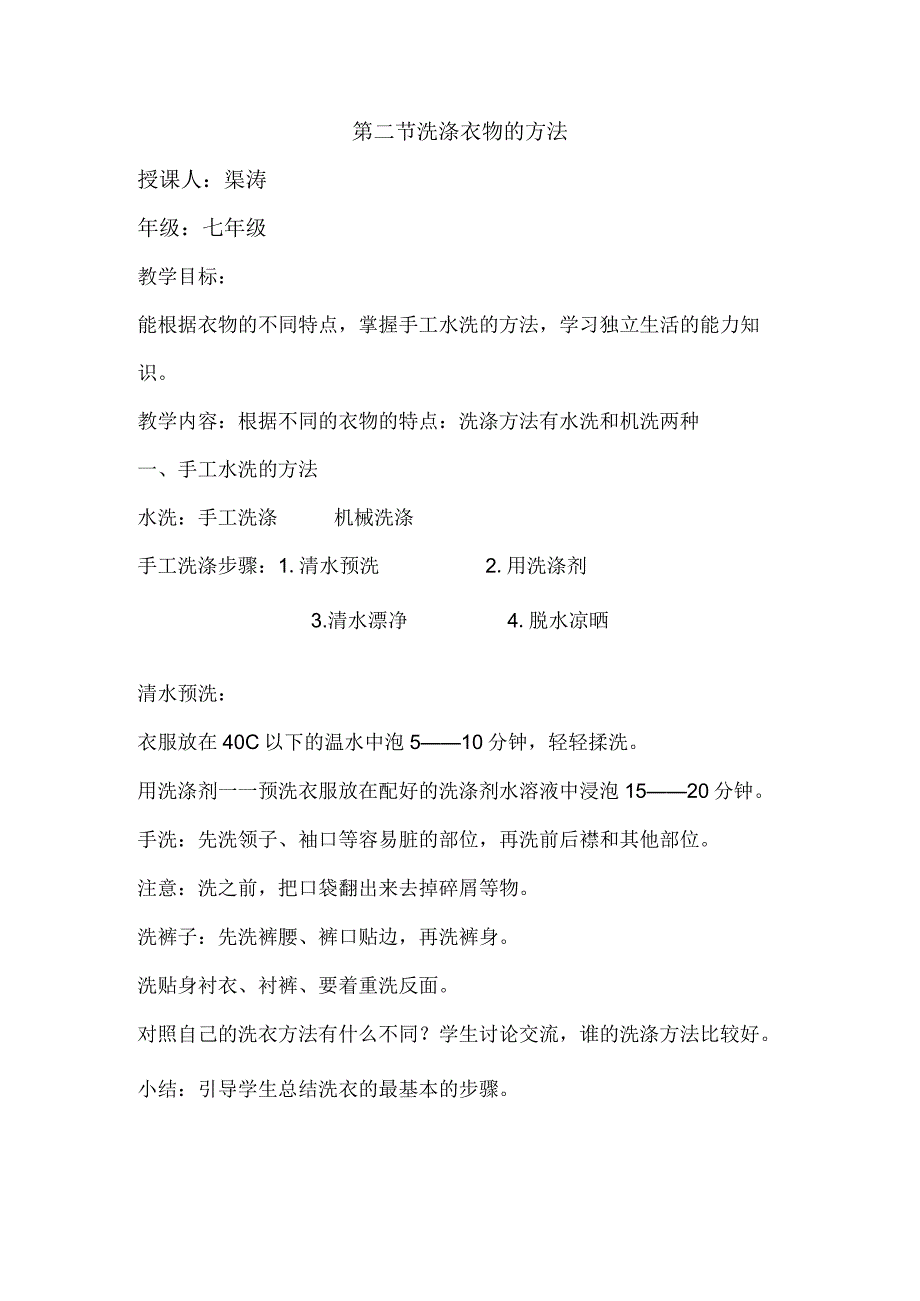 第二节洗涤衣物的方法

授课人：渠涛

年级：七年级

教学目标：

能根据衣物的不同特点，掌握手工水洗的方法，学习独立生活的能力知识。

教学内容：根据不同的衣物的特点：洗涤方法有水洗和机洗两种

一、手工水洗的方法

水洗：手工洗涤　　机械洗涤

手工洗涤步骤：1. 清水预洗　　2. 用洗涤剂

3.清水漂净　　4. 脱水凉晒

清水预洗：

衣服放在 40C 以下的温水中泡 5——10 分钟，轻轻揉洗。

用洗涤剂一一预洗衣服放在配好的洗涤剂水溶液中浸泡 15——20 分钟。

手洗：先洗领子、袖口等容易脏的部位，再洗前后襟和其他部位。

注意：洗之前，把口袋翻出来去掉碎屑等物。

洗裤子：先洗裤腰、裤口贴边，再洗裤身。

洗贴身衬衣、衬裤、要着重洗反面。

对照自己的洗衣方法有什么不同？学生讨论交流，谁的洗涤方法比较好。

小结：引导学生总结洗衣的最基本的步骤。